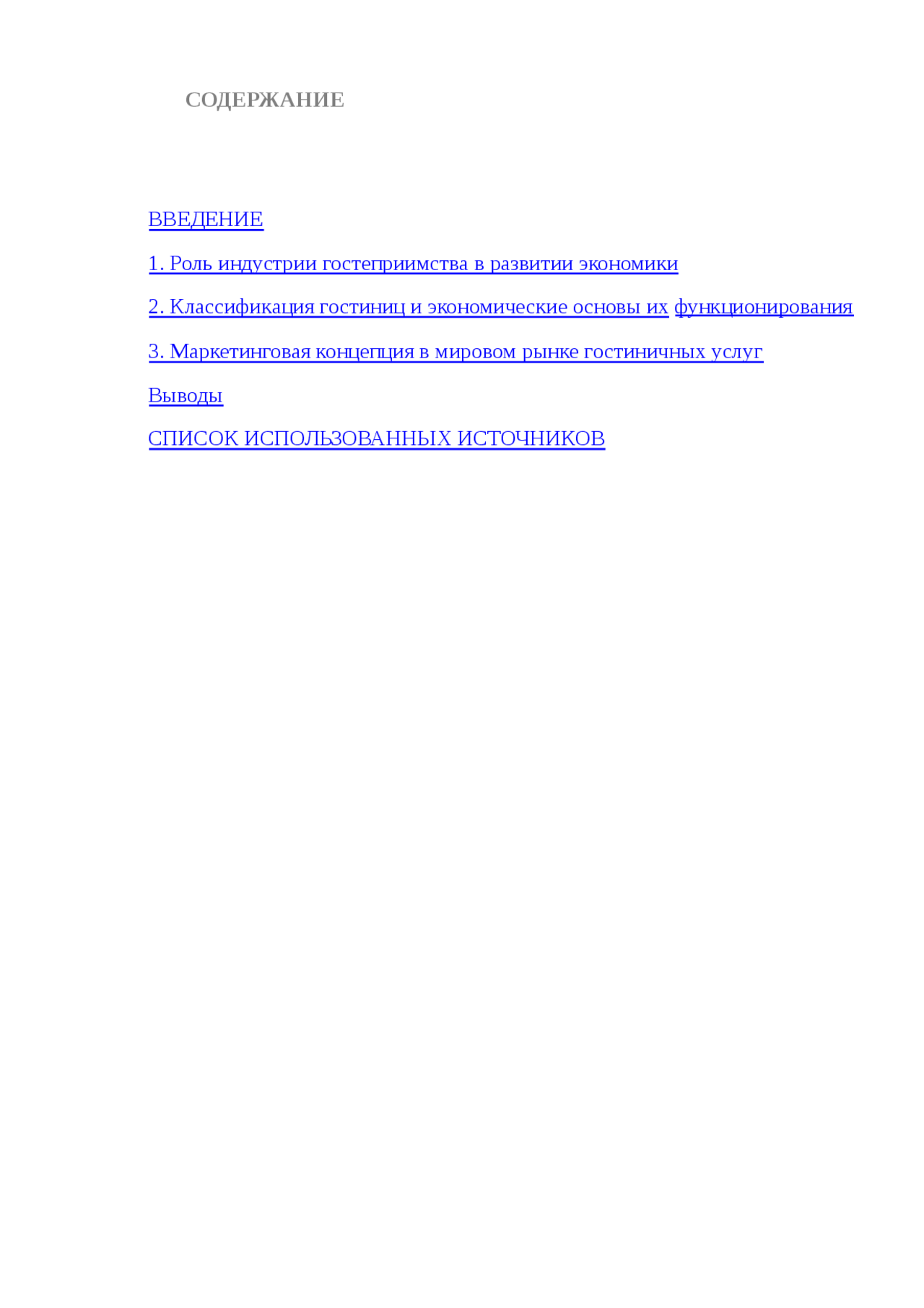 СОДЕРЖАНИЕ

ВВЕДЕНИЕ

1. Роль индустрии гостеприимства в развитии экономики

2. Классификация гостиниц и экономические основы их функционирования

3. Маркетинговая концепция в мировом рынке гостиничных услуг

Выводы

СПИСОК ИСПОЛЬЗОВАННЫХ ИСТОЧНИКОВ